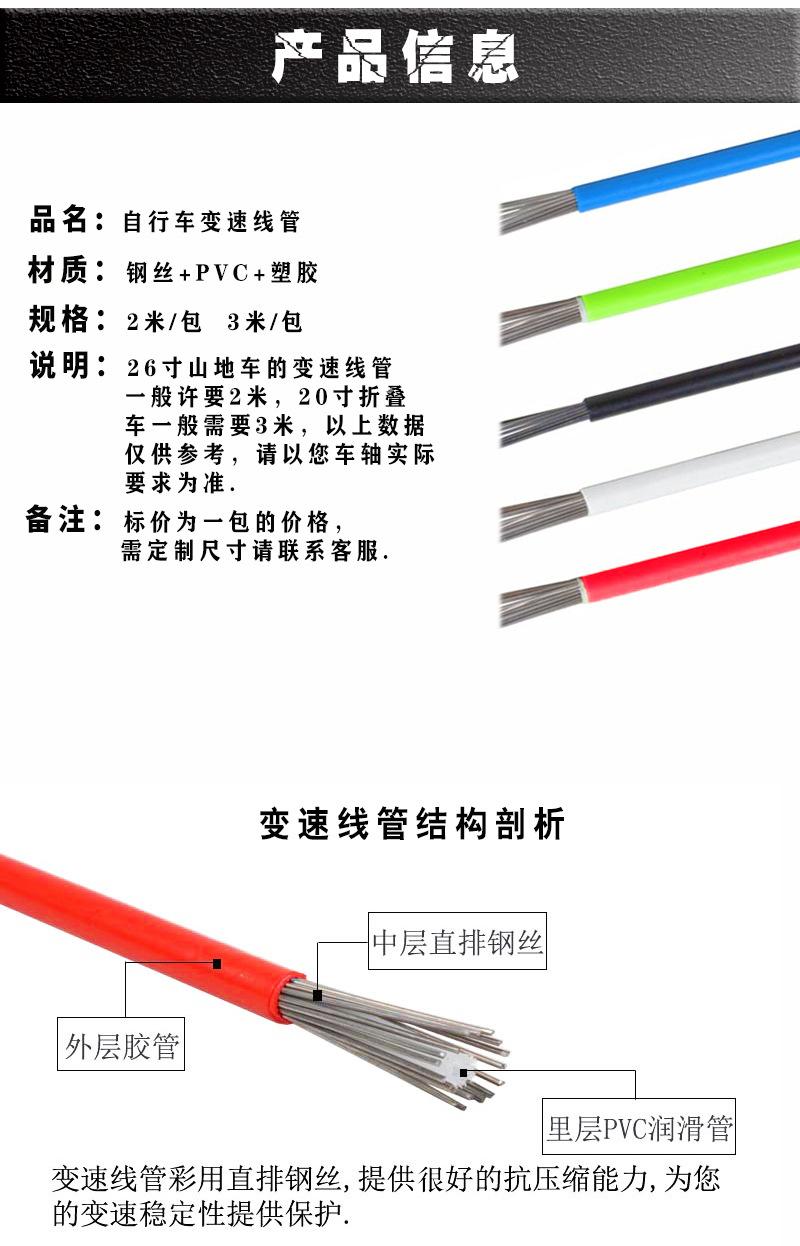 产品信息

品名：自行车变速线管

材质：钢丝+PVC+塑胶

规格：2米/包 3米/包

说明：26寸山地车的变速线管一般许要2米，20寸折叠车一般需要3米，以上数据仅供参考，请以您车轴实际要求为准.

备注：标价为一包的价格，需定制尺寸请联系客服.

变速线管结构剖析

中层直排钢丝

外层胶管

里层PVC润滑管

变速线管彩用直排钢丝,提供很好的抗压缩能力,为您的变速稳定性提供保护.